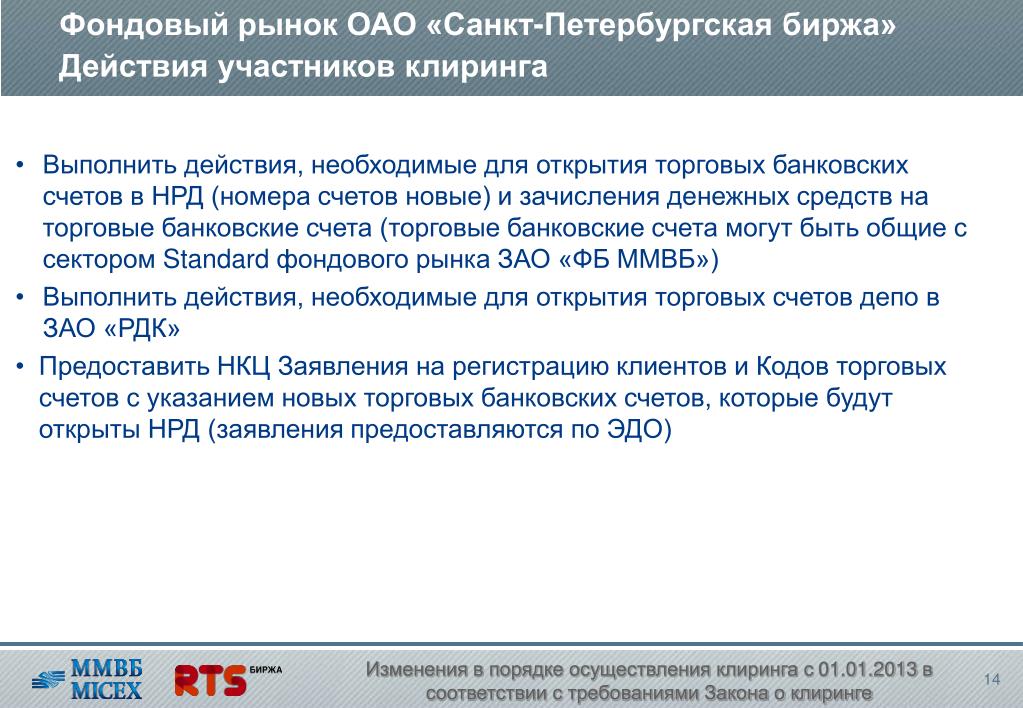 Фондовый рынок ОАО «Санкт-Петербургская биржа»
Действия участников клиринга

• Выполнить действия, необходимые для открытия торговых банковских счетов в НРД (номера счетов новые) и зачисления денежных средств на торговые банковские счета (торговые банковские счета могут быть общие с сектором Standard фондового рынка ЗАО «ФБ ММВБ»)
• Выполнить действия, необходимые для открытия торговых счетов депо в ЗАО «РДК»
• Предоставить НКЦ Заявления на регистрацию клиентов и Кодов торговых счетов с указанием новых торговых банковских счетов, которые будут открыты НРД (заявления предоставляются по ЭДО)

ММВБ MICEX RTS БИРЖА

Изменения в порядке осуществления клиринга с 01.01.2013 в соответствии с требованиями Закона о клиринге

14